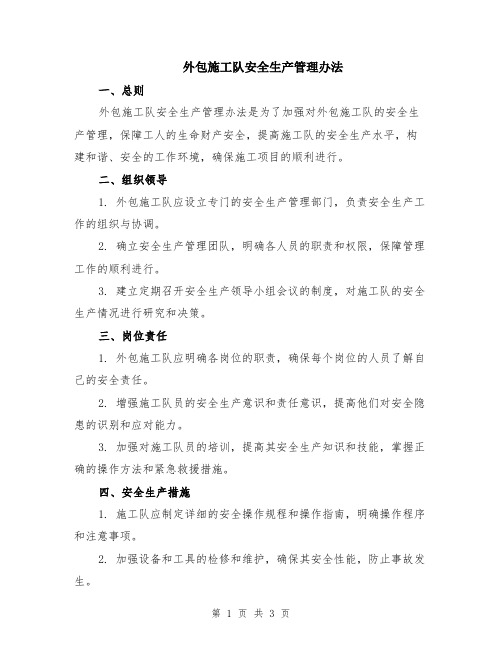 外包施工队安全生产管理办法

一、总则

外包施工队安全生产管理办法是为了加强对外包施工队的安全生产管理，保障工人的生命财产安全，提高施工队的安全生产水平，构建和谐、安全的工作环境，确保施工项目的顺利进行。

二、组织领导

1. 外包施工队应设立专门的安全生产管理部门，负责安全生产工作的组织与协调。

2. 确立安全生产管理团队，明确各人员的职责和权限，保障管理工作的顺利进行。

3. 建立定期召开安全生产领导小组会议的制度，对施工队的安全生产情况进行研究和决策。

三、岗位责任

1. 外包施工队应明确各岗位的职责，确保每个岗位的人员了解自己的安全责任。

2. 增强施工队员的安全生产意识和责任意识，提高他们对安全隐患的识别和应对能力。

3. 加强对施工队员的培训，提高其安全生产知识和技能，掌握正确的操作方法和紧急救援措施。

四、安全生产措施

1. 施工队应制定详细的安全操作规程和操作指南，明确操作程序和注意事项。

2. 加强设备和工具的检修和维护，确保其安全性能，防止事故发生。

第 1 页 共 3 页